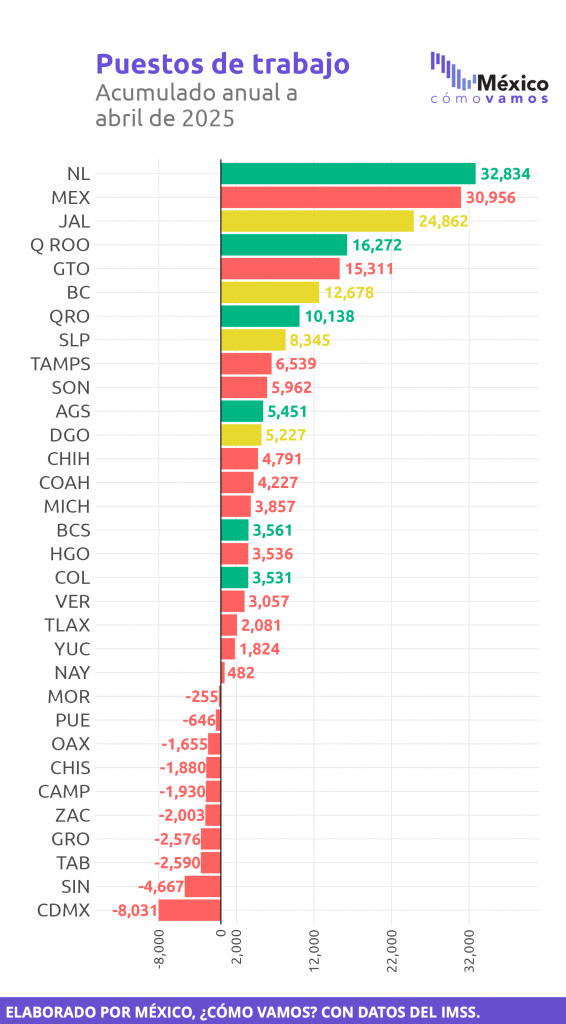 Puestos de trabajo
Acumulado anual a abril de 2025

México cómo vamos

NL 32,834
MEX 30,956
JAL 24,862
Q ROO 16,272
GTO 15,311
BC 12,678
QRO 10,138
SLP 8,345
TAMPS 6,539
SON 5,962
AGS 5,451
DGO 5,227
CHIH 4,791
COAH 4,227
MICH 3,857
BCS 3,561
HGO 3,536
COL 3,531
VER 3,057
TLAX 2,081
YUC 1,824
NAY 482
MOR -255
PUE -646
OAX -1,655
CHIS -1,880
CAMP -1,930
ZAC -2,003
GRO -2,576
TAB -2,590
SIN -4,667
CDMX -8,031

-8,000
0
2,000
12,000
22,000
32,000

ELABORADO POR MÉXICO, ¿CÓMO VAMOS? CON DATOS DEL IMSS.